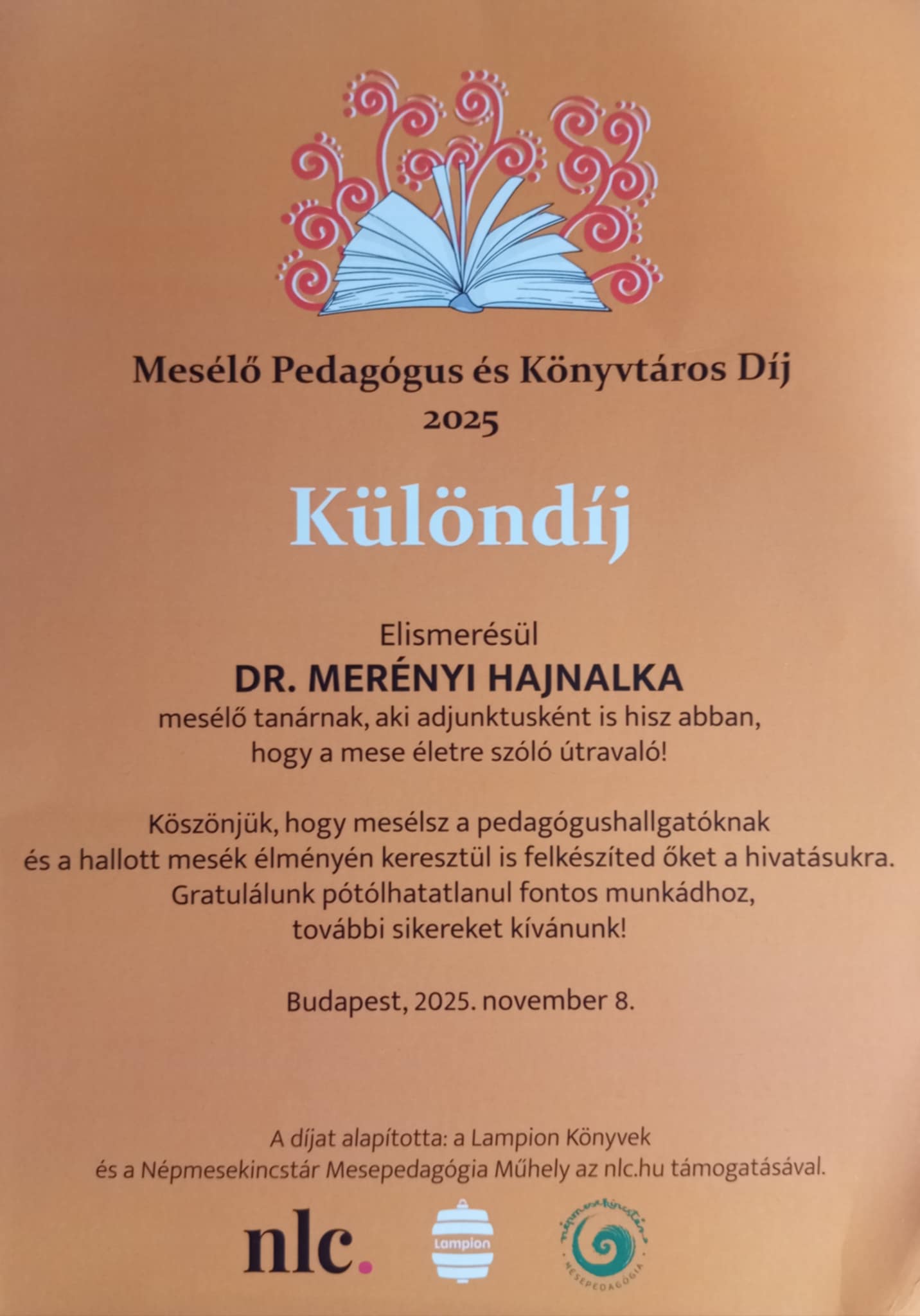 Mesélő Pedagógus és Könyvtáros Díj
2025

Különdíj

Elismerésül
DR. MERÉNYI HAJNALKA
mesélő tanárnak, aki adjunktusként is hisz abban,
hogy a mese életre szóló útravaló!

Köszönjük, hogy mesélsz a pedagógushallgatóknak
és a hallott mesék élményén keresztül is felkészíted őket a hivatásukra.
Gratulálunk pótólhatatlanul fontos munkádhoz,
további sikereket kívánunk!

Budapest, 2025. november 8.

A díjat alapította: a Lampion Könyvek
és a Népmesekincstár Mesepedagógia Műhely az nlc.hu támogatásával.

nlc.

Lampion

népmesekincstár
MESEPEDAGÓGIA